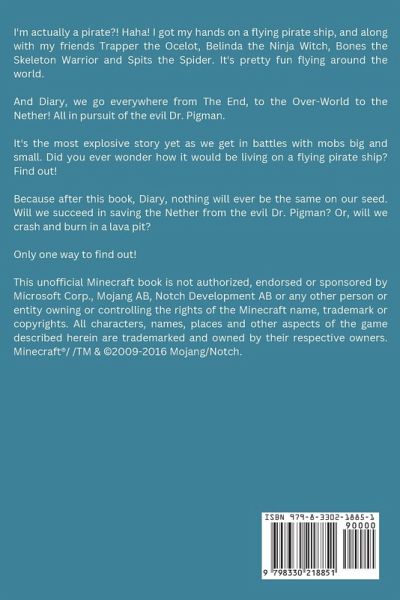 I'm actually a pirate?! Haha! I got my hands on a flying pirate ship, and along with my friends Trapper the Ocelot, Belinda the Ninja Witch, Bones the Skeleton Warrior and Spits the Spider. It's pretty fun flying around the world.

And Diary, we go everywhere from The End, to the Over-World to the Nether! All in pursuit of the evil Dr. Pigman.

It's the most explosive story yet as we get in battles with mobs big and small. Did you ever wonder how it would be living on a flying pirate ship? Find out!

Because after this book, Diary, nothing will ever be the same on our seed. Will we succeed in saving the Nether from the evil Dr. Pigman? Or, will we crash and burn in a lava pit?

Only one way to find out!

This unofficial Minecraft book is not authorized, endorsed or sponsored by Microsoft Corp., Mojang AB, Notch Development AB or any other person or entity owning or controlling the rights of the Minecraft name, trademark or copyrights. All characters, names, places and other aspects of the game described herein are trademarked and owned by their respective owners. Minecraft®/ /TM & ©2009-2016 Mojang/Notch.

ISBN 979-8-3302-1885-1
90000
9 798330 218851